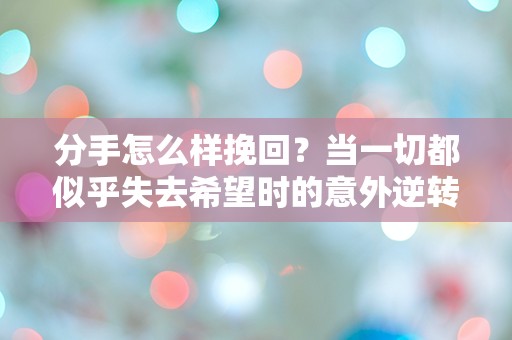 分手怎么样挽回？当一切都似乎失去希望时的意外逆转